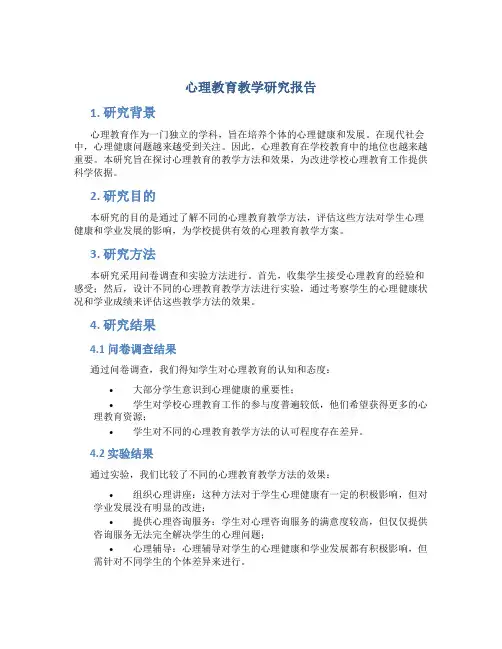 心理教育教学研究报告

1. 研究背景

心理教育作为一门独立的学科，旨在培养个体的心理健康和发展。在现代社会中，心理健康问题越来越受到关注。因此，心理教育在学校教育中的地位也越来越重要。本研究旨在探讨心理教育的教学方法和效果，为改进学校心理教育工作提供科学依据。

2. 研究目的

本研究的目的是通过了解不同的心理教育教学方法，评估这些方法对学生心理健康和学业发展的影响，为学校提供有效的心理教育教学方案。

3. 研究方法

本研究采用问卷调查和实验方法进行。首先，收集学生接受心理教育的经验和感受；然后，设计不同的心理教育教学方法进行实验，通过考察学生的心理健康状况和学业成绩来评估这些教学方法的效果。

4. 研究结果

4.1 问卷调查结果

通过问卷调查，我们得知学生对心理教育的认知和态度：

• 大部分学生意识到心理健康的重要性；
• 学生对学校心理教育工作的参与度普遍较低，他们希望获得更多的心理教育资源；
• 学生对不同的心理教育教学方法的认可程度存在差异。

4.2 实验结果

通过实验，我们比较了不同的心理教育教学方法的效果：

• 组织心理讲座：这种方法对于学生心理健康有一定的积极影响，但对学业发展没有明显的改进；
• 提供心理咨询服务：学生对心理咨询服务的满意度较高，但仅仅提供咨询服务无法完全解决学生的心理问题；
• 心理辅导：心理辅导对学生的心理健康和学业发展都有积极影响，但需针对不同学生的个体差异来进行。